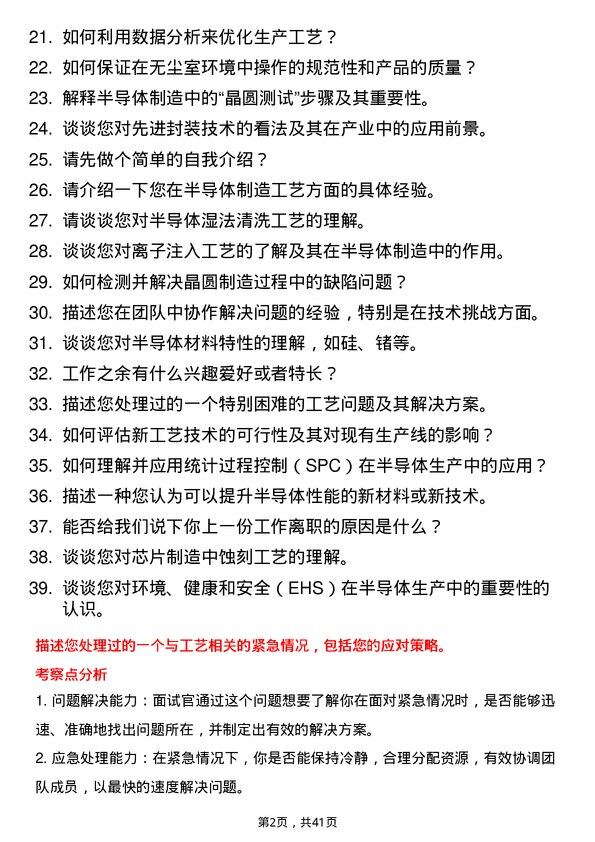 21. 如何利用数据分析来优化生产工艺？

22. 如何保证在无尘室环境中操作的规范性和产品的质量？

23. 解释半导体制造中的“晶圆测试”步骤及其重要性。

24. 谈谈您对先进封装技术的看法及其在产业中的应用前景。

25. 请先做个简单的自我介绍？

26. 请介绍一下您在半导体制造工艺方面的具体经验。

27. 请谈谈您对半导体湿法清洗工艺的理解。

28. 谈谈您对离子注入工艺的了解及其在半导体制造中的作用。

29. 如何检测并解决晶圆制造过程中的缺陷问题？

30. 描述您在团队中协作解决问题的经验，特别是在技术挑战方面。

31. 谈谈您对半导体材料特性的理解，如硅、锗等。

32. 工作之余有什么兴趣爱好或者特长？

33. 描述您处理过的一个特别困难的工艺问题及其解决方案。

34. 如何评估新工艺技术的可行性及其对现有生产线的影响？

35. 如何理解并应用统计过程控制（SPC）在半导体生产中的应用？

36. 描述一种您认为可以提升半导体性能的新材料或新技术。

37. 能否给我们说下你上一份工作离职的原因是什么？

38. 谈谈您对芯片制造中蚀刻工艺的理解。

39. 谈谈您对环境、健康和安全（EHS）在半导体生产中的重要性的认识。

描述您处理过的一个与工艺相关的紧急情况，包括您的应对策略。

考察点分析

1. 问题解决能力：面试官通过这个问题想要了解你在面对紧急情况时，是否能够迅速、准确地找出问题所在，并制定出有效的解决方案。

2. 应急处理能力：在紧急情况下，你是否能保持冷静，合理分配资源，有效协调团队成员，以最快的速度解决问题。

第2页，共41页